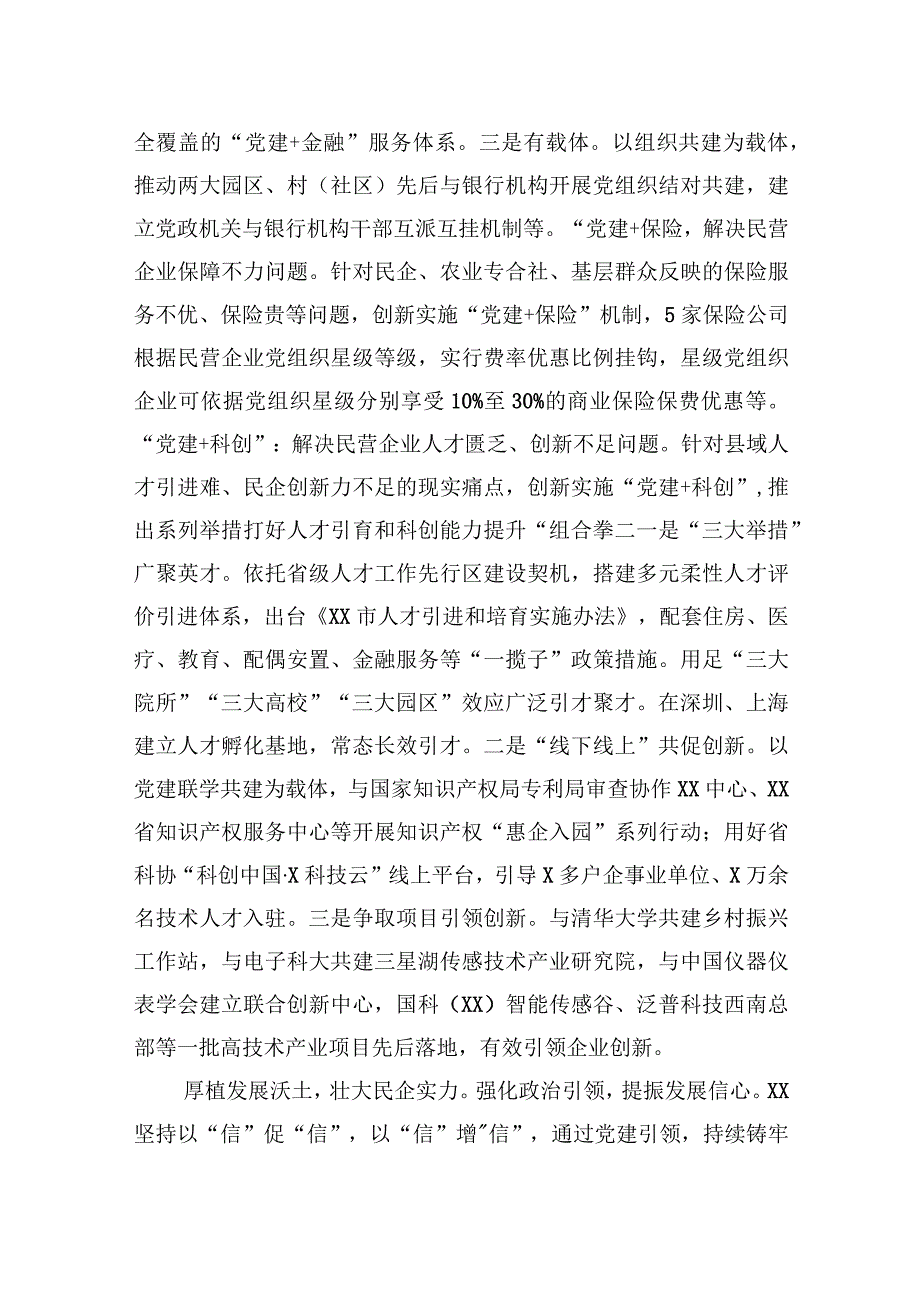 全覆盖的“党建+金融”服务体系。三是有载体。以组织共建为载体，推动两大园区、村（社区）先后与银行机构开展党组织结对共建，建立党政机关与银行机构干部互派互挂机制等。“党建+保险，解决民营企业保障不力问题。针对民企、农业专合社、基层群众反映的保险服务不优、保险贵等问题，创新实施“党建+保险”机制，5家保险公司根据民营企业党组织星级等级，实行费率优惠比例挂钩，星级党组织企业可依据党组织星级分别享受10%至30%的商业保险保费优惠等。“党建+科创”：解决民营企业人才匮乏、创新不足问题。针对县域人才引进难、民企创新力不足的现实痛点，创新实施“党建+科创”，推出系列举措打好人才引育和科创能力提升“组合拳二一是“三大举措”广聚英才。依托省级人才工作先行区建设契机，搭建多元柔性人才评价引进体系，出台《XX市人才引进和培育实施办法》，配套住房、医疗、教育、配偶安置、金融服务等“一揽子”政策措施。用足“三大院所”“三大高校”“三大园区”效应广泛引才聚才。在深圳、上海建立人才孵化基地，常态长效引才。二是“线下线上”共促创新。以党建联学共建为载体，与国家知识产权局专利局审查协作XX中心、XX省知识产权服务中心等开展知识产权“惠企入园”系列行动；用好省科协“科创中国·X科技云”线上平台，引导X多户企事业单位、X万余名技术人才入驻。三是争取项目引领创新。与清华大学共建乡村振兴工作站，与电子科大共建三星湖传感技术产业研究院，与中国仪器仪表学会建立联合创新中心，国科（XX）智能传感谷、泛普科技西南总部等一批高技术产业项目先后落地，有效引领企业创新。

厚植发展沃土，壮大民企实力。强化政治引领，提振发展信心。XX坚持以“信”促“信”，以“信”增"信”，通过党建引领，持续铸牢